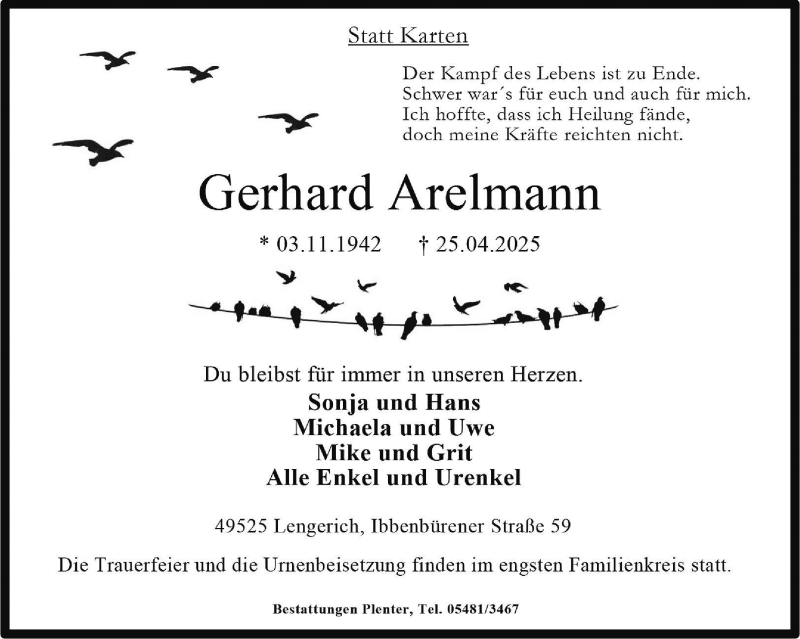 Statt Karten

Der Kampf des Lebens ist zu Ende.
Schwer war´s für euch und auch für mich.
Ich hoffte, dass ich Heilung fände,
doch meine Kräfte reichten nicht.

Gerhard Arelmann

* 03.11.1942 † 25.04.2025

Du bleibst für immer in unseren Herzen.

Sonja und Hans
Michaela und Uwe
Mike und Grit
Alle Enkel und Urenkel

49525 Lengerich, Ibbenbürener Straße 59

Die Trauerfeier und die Urnenbeisetzung finden im engsten Familienkreis statt.

Bestattungen Plenter, Tel. 05481/3467